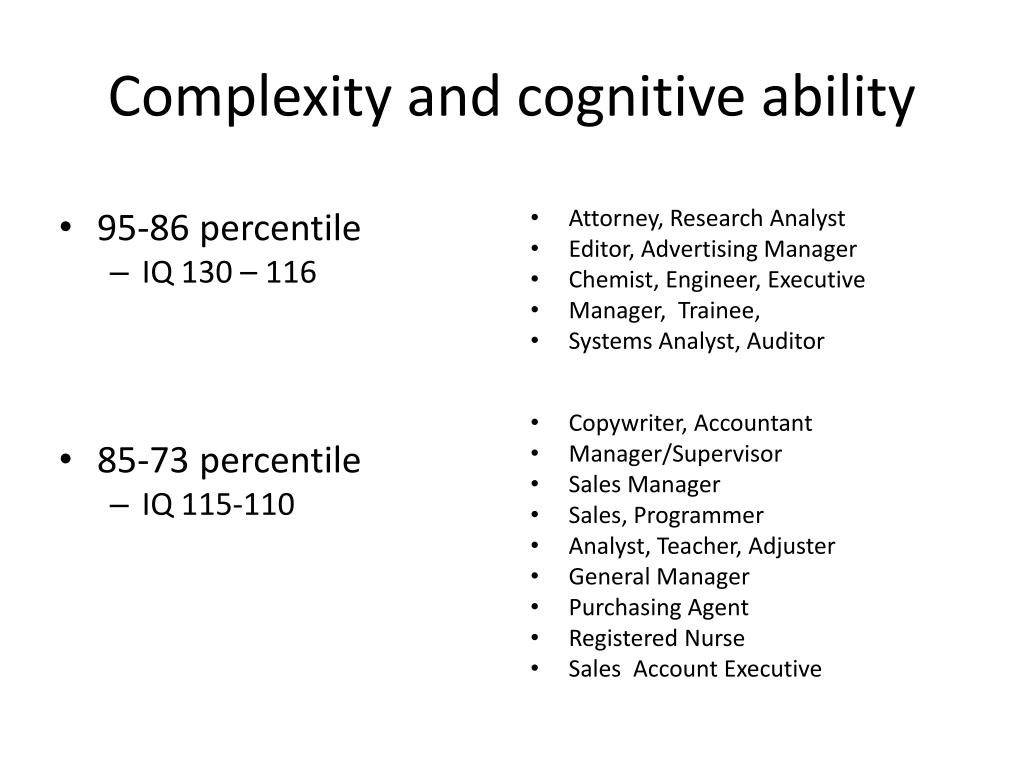 Complexity and cognitive ability

• 95-86 percentile
– IQ 130 – 116

• 85-73 percentile
– IQ 115-110

• Attorney, Research Analyst
• Editor, Advertising Manager
• Chemist, Engineer, Executive
• Manager, Trainee,
• Systems Analyst, Auditor

• Copywriter, Accountant
• Manager/Supervisor
• Sales Manager
• Sales, Programmer
• Analyst, Teacher, Adjuster
• General Manager
• Purchasing Agent
• Registered Nurse
• Sales Account Executive